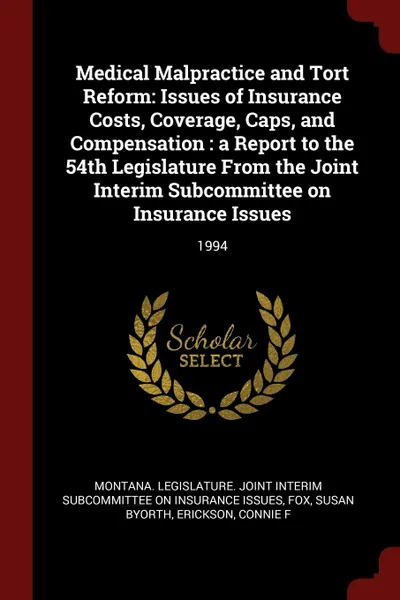 Medical Malpractice and Tort Reform: Issues of Insurance Costs, Coverage, Caps, and Compensation : a Report to the 54th Legislature From the Joint Interim Subcommittee on Insurance Issues

1994

Scholar SELECT

MONTANA. LEGISLATURE. JOINT INTERIM SUBCOMMITTEE ON INSURANCE ISSUES, FOX, SUSAN BYORTH, ERICKSON, CONNIE F